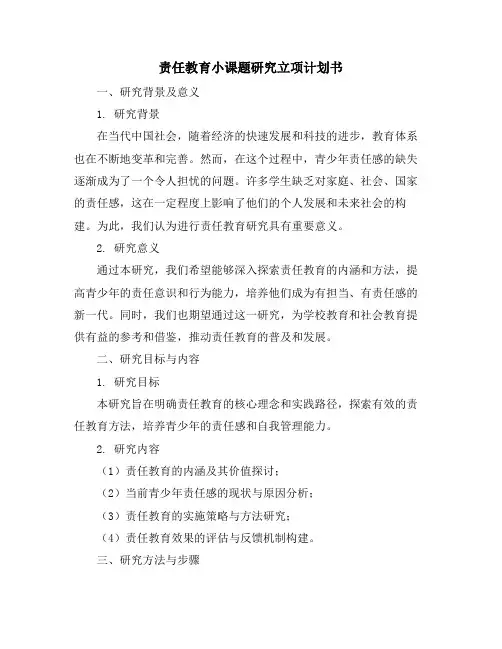 责任教育小课题研究立项计划书

一、研究背景及意义

1. 研究背景

在当代中国社会，随着经济的快速发展和科技的进步，教育体系也在不断地变革和完善。然而，在这个过程中，青少年责任感的缺失逐渐成为了一个令人担忧的问题。许多学生缺乏对家庭、社会、国家的责任感，这在一定程度上影响了他们的个人发展和未来社会的构建。为此，我们认为进行责任教育研究具有重要意义。

2. 研究意义

通过本研究，我们希望能够深入探索责任教育的内涵和方法，提高青少年的责任意识和行为能力，培养他们成为有担当、有责任感的新一代。同时，我们也期望通过这一研究，为学校教育和社会教育提供有益的参考和借鉴，推动责任教育的普及和发展。

二、研究目标与内容

1. 研究目标

本研究旨在明确责任教育的核心理念和实践路径，探索有效的责任教育方法，培养青少年的责任感和自我管理能力。

2. 研究内容

（1）责任教育的内涵及其价值探讨；

（2）当前青少年责任感的现状与原因分析；

（3）责任教育的实施策略与方法研究；

（4）责任教育效果的评估与反馈机制构建。

三、研究方法与步骤